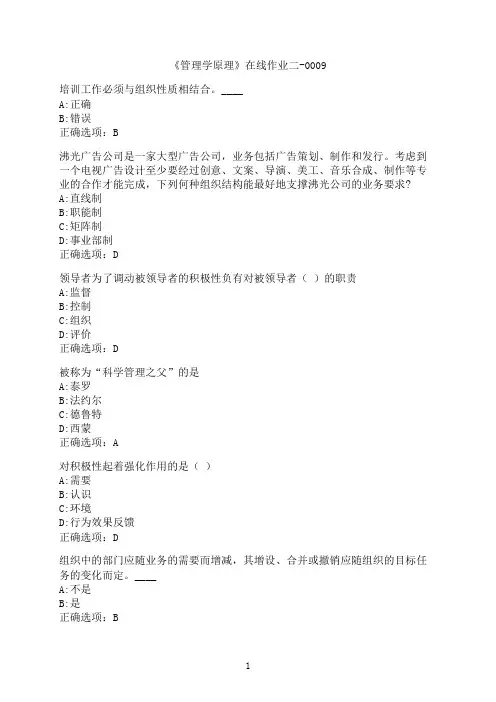 《管理学原理》在线作业二-0009

培训工作必须与组织性质相结合。____
A:正确
B:错误
正确选项：B

沸光广告公司是一家大型广告公司，业务包括广告策划、制作和发行。考虑到一个电视广告设计至少要经过创意、文案、导演、美工、音乐合成、制作等专业的合作才能完成，下列何种组织结构能最好地支撑沸光公司的业务要求?
A:直线制
B:职能制
C:矩阵制
D:事业部制
正确选项：D

领导者为了调动被领导者的积极性负有对被领导者（ ）的职责
A:监督
B:控制
C:组织
D:评价
正确选项：D

被称为“科学管理之父”的是
A:泰罗
B:法约尔
C:德鲁特
D:西蒙
正确选项：A

对积极性起着强化作用的是（ ）
A:需要
B:认识
C:环境
D:行为效果反馈
正确选项：D

组织中的部门应随业务的需要而增减，其增设、合并或撤销应随组织的目标任务的变化而定。____
A:不是
B:是
正确选项：B

1